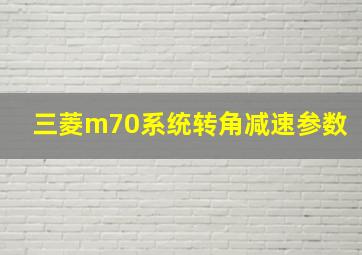 三菱m70系统转角减速参数